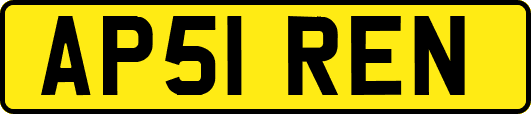 AP51 REN